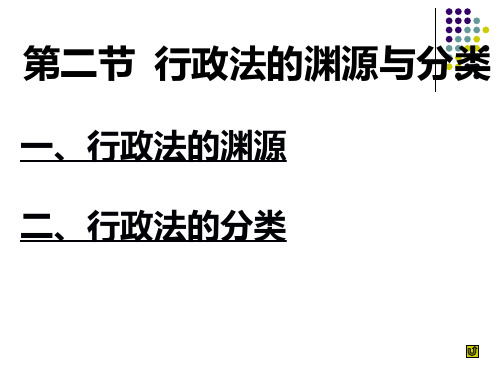 第二节 行政法的渊源与分类

一、行政法的渊源

二、行政法的分类